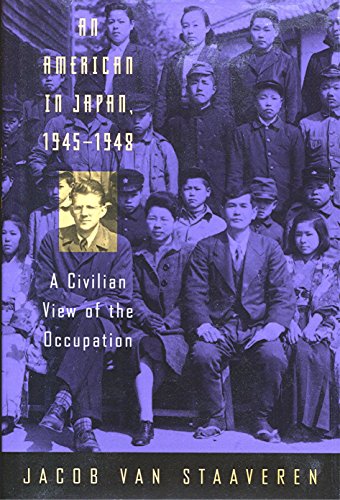 AN AMERICAN IN JAPAN, 1945–1948

A Civilian View of the Occupation

JACOB VAN STAAVEREN